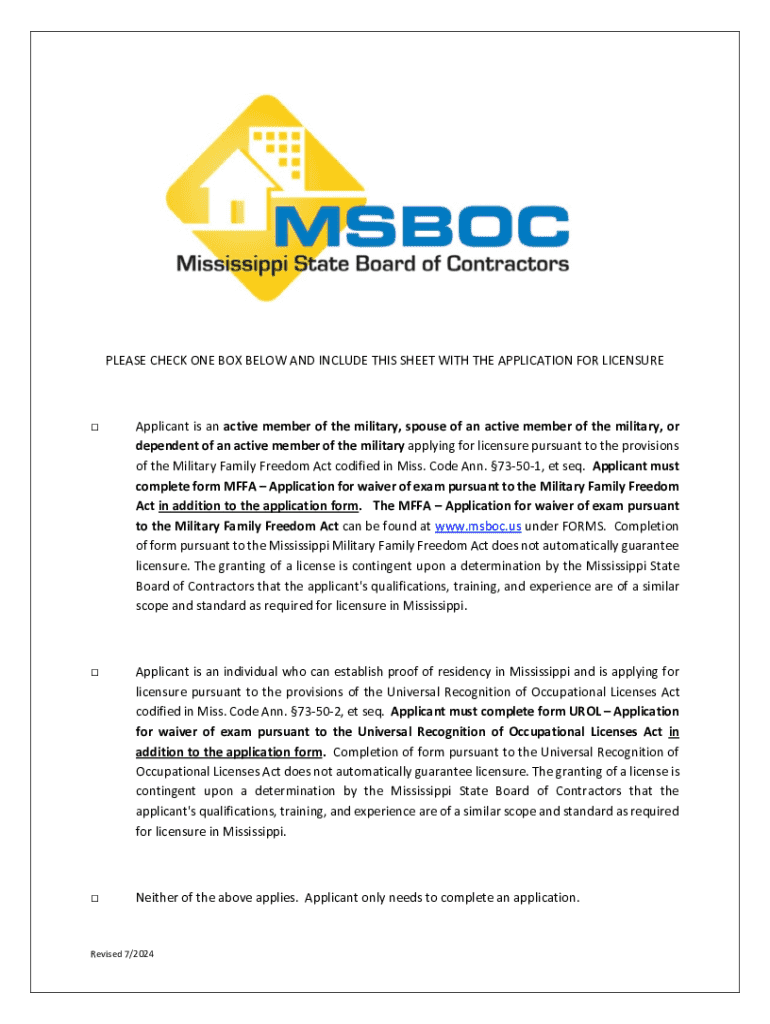 MSBOC
Mississippi State Board of Contractors

PLEASE CHECK ONE BOX BELOW AND INCLUDE THIS SHEET WITH THE APPLICATION FOR LICENSURE

□ Applicant is an active member of the military, spouse of an active member of the military, or dependent of an active member of the military applying for licensure pursuant to the provisions of the Military Family Freedom Act codified in Miss. Code Ann. §73-50-1, et seq. Applicant must complete form MFFA – Application for waiver of exam pursuant to the Military Family Freedom Act in addition to the application form. The MFFA – Application for waiver of exam pursuant to the Military Family Freedom Act can be found at www.msboc.us under FORMS. Completion of form pursuant to the Mississippi Military Family Freedom Act does not automatically guarantee licensure. The granting of a license is contingent upon a determination by the Mississippi State Board of Contractors that the applicant's qualifications, training, and experience are of a similar scope and standard as required for licensure in Mississippi.

□ Applicant is an individual who can establish proof of residency in Mississippi and is applying for licensure pursuant to the provisions of the Universal Recognition of Occupational Licenses Act codified in Miss. Code Ann. §73-50-2, et seq. Applicant must complete form UROL – Application for waiver of exam pursuant to the Universal Recognition of Occupational Licenses Act in addition to the application form. Completion of form pursuant to the Universal Recognition of Occupational Licenses Act does not automatically guarantee licensure. The granting of a license is contingent upon a determination by the Mississippi State Board of Contractors that the applicant's qualifications, training, and experience are of a similar scope and standard as required for licensure in Mississippi.

□ Neither of the above applies. Applicant only needs to complete an application.

Revised 7/2024